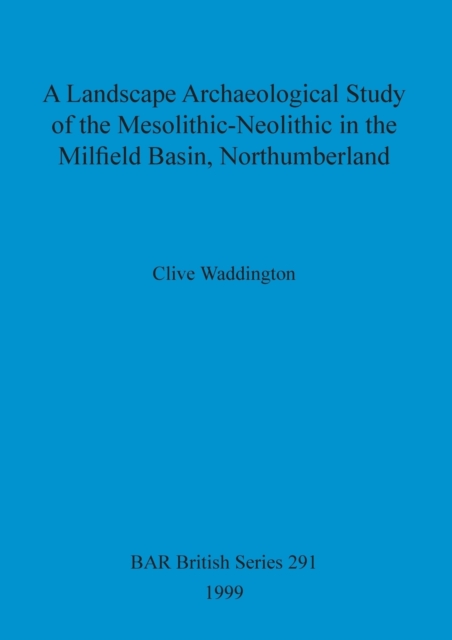 A Landscape Archaeological Study of the Mesolithic-Neolithic in the Milfield Basin, Northumberland

Clive Waddington

BAR British Series 291
1999